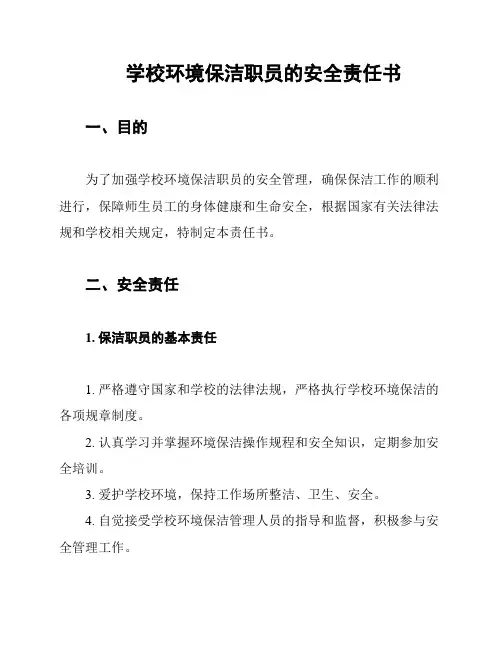 学校环境保洁职员的安全责任书

一、目的

为了加强学校环境保洁职员的安全管理，确保保洁工作的顺利进行，保障师生员工的身体健康和生命安全，根据国家有关法律法规和学校相关规定，特制定本责任书。

二、安全责任

1. 保洁职员的基本责任

1. 严格遵守国家和学校的法律法规，严格执行学校环境保洁的各项规章制度。

2. 认真学习并掌握环境保洁操作规程和安全知识，定期参加安全培训。

3. 爱护学校环境，保持工作场所整洁、卫生、安全。

4. 自觉接受学校环境保洁管理人员的指导和监督，积极参与安全管理工作。